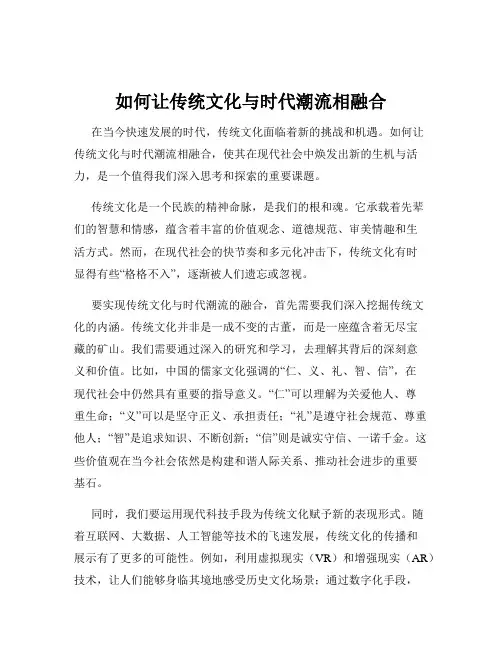 如何让传统文化与时代潮流相融合

在当今快速发展的时代，传统文化面临着新的挑战和机遇。如何让传统文化与时代潮流相融合，使其在现代社会中焕发出新的生机与活力，是一个值得我们深入思考和探索的重要课题。

传统文化是一个民族的精神命脉，是我们的根和魂。它承载着先辈们的智慧和情感，蕴含着丰富的价值观念、道德规范、审美情趣和生活方式。然而，在现代社会的快节奏和多元化冲击下，传统文化有时显得有些“格格不入”，逐渐被人们遗忘或忽视。

要实现传统文化与时代潮流的融合，首先需要我们深入挖掘传统文化的内涵。传统文化并非是一成不变的古董，而是一座蕴含着无尽宝藏的矿山。我们需要通过深入的研究和学习，去理解其背后的深刻意义和价值。比如，中国的儒家文化强调的“仁、义、礼、智、信”，在现代社会中仍然具有重要的指导意义。“仁”可以理解为关爱他人、尊重生命；“义”可以是坚守正义、承担责任；“礼”是遵守社会规范、尊重他人；“智”是追求知识、不断创新；“信”则是诚实守信、一诺千金。这些价值观在当今社会依然是构建和谐人际关系、推动社会进步的重要基石。

同时，我们要运用现代科技手段为传统文化赋予新的表现形式。随着互联网、大数据、人工智能等技术的飞速发展，传统文化的传播和展示有了更多的可能性。例如，利用虚拟现实（VR）和增强现实（AR）技术，让人们能够身临其境地感受历史文化场景；通过数字化手段，